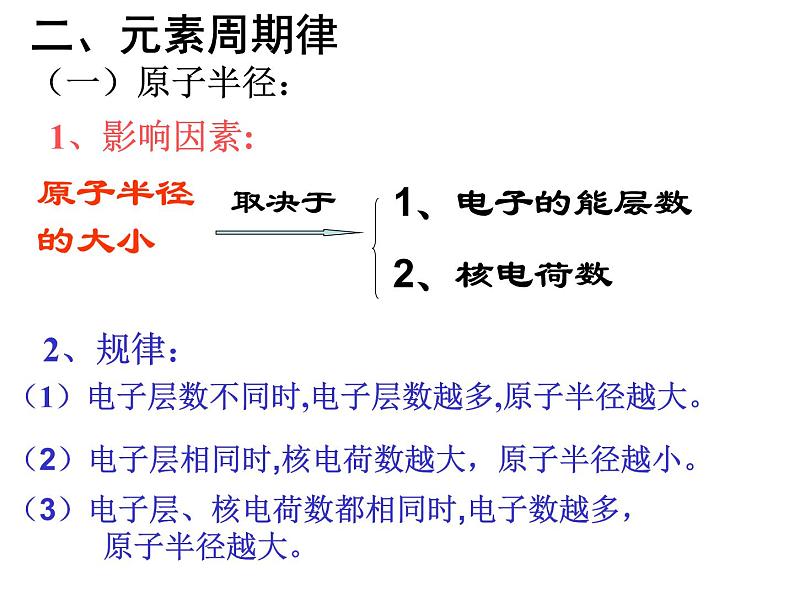 二、元素周期律
（一）原子半径：
1、影响因素：

原子半径的大小

取决于

1、电子的能层数
2、核电荷数

2、规律：
（1）电子层数不同时,电子层数越多,原子半径越大。
（2）电子层相同时,核电荷数越大，原子半径越小。
（3）电子层、核电荷数都相同时,电子数越多，原子半径越大。